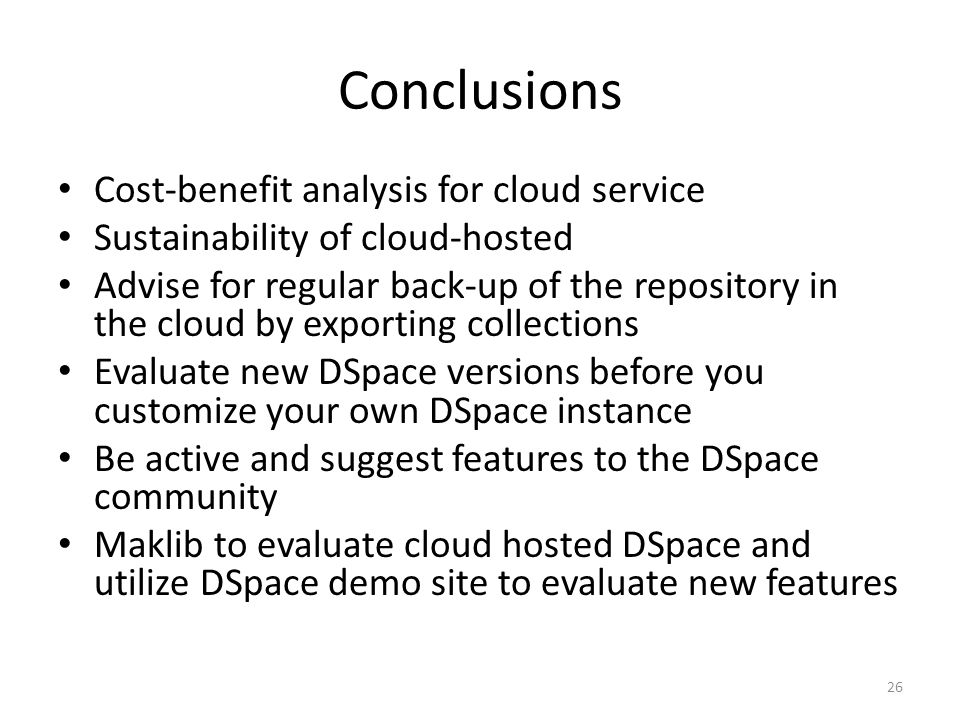 Conclusions

• Cost-benefit analysis for cloud service
• Sustainability of cloud-hosted
• Advise for regular back-up of the repository in the cloud by exporting collections
• Evaluate new DSpace versions before you customize your own DSpace instance
• Be active and suggest features to the DSpace community
• Maklib to evaluate cloud hosted DSpace and utilize DSpace demo site to evaluate new features

26